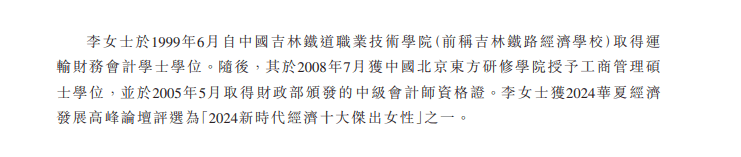 李女士於1999年6月自中國吉林鐵道職業技術學院(前稱吉林鐵路經濟學校)取得運輸財務會計學士學位。隨後,其於2008年7月獲中國北京東方研修學院授予工商管理碩士學位,並於2005年5月取得財政部頒發的中級會計師資格證。李女士獲2024華夏經濟發展高峰論壇評選為「2024新時代經濟十大傑出女性」之一。